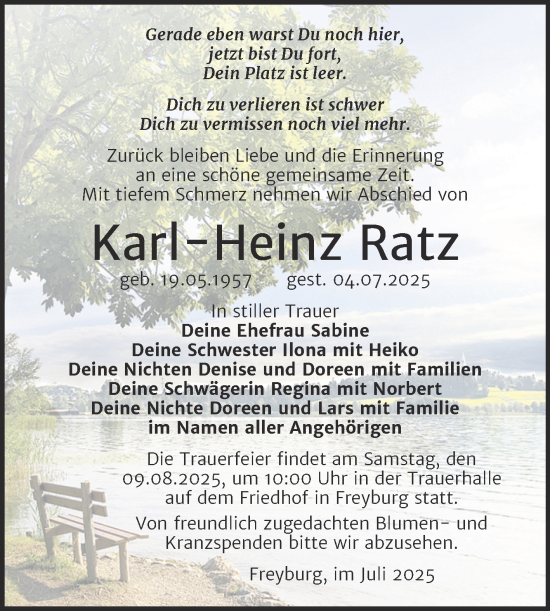 Gerade eben warst Du noch hier,
jetzt bist Du fort,
Dein Platz ist leer.

Dich zu verlieren ist schwer
Dich zu vermissen noch viel mehr.

Zurück bleiben Liebe und die Erinnerung an eine schöne gemeinsame Zeit.
Mit tiefem Schmerz nehmen wir Abschied von

Karl-Heinz Ratz

geb. 19.05.1957 gest. 04.07.2025

In stiller Trauer
Deine Ehefrau Sabine
Deine Schwester Ilona mit Heiko
Deine Nichten Denise und Doreen mit Familien
Deine Schwägerin Regina mit Norbert
Deine Nichte Doreen und Lars mit Familie
im Namen aller Angehörigen

Die Trauerfeier findet am Samstag, den 09.08.2025, um 10:00 Uhr in der Trauerhalle auf dem Friedhof in Freyburg statt.

Von freundlich zugedachten Blumen- und Kranzspenden bitte wir abzusehen.

Freyburg, im Juli 2025